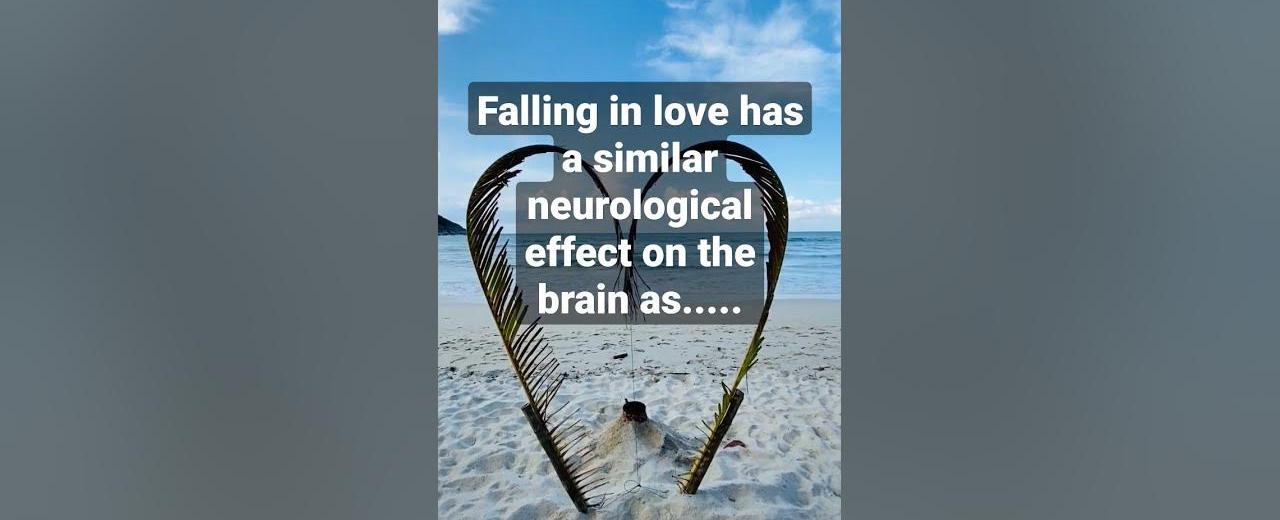 Falling in love has a similar neurological effect on the brain as.....